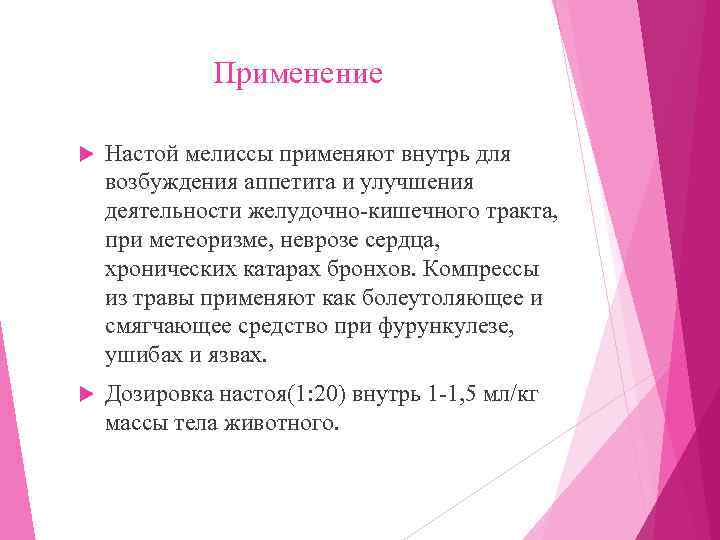 Применение

Настой мелиссы применяют внутрь для возбуждения аппетита и улучшения деятельности желудочно-кишечного тракта, при метеоризме, неврозе сердца, хронических катарах бронхов. Компрессы из травы применяют как болеутоляющее и смягчающее средство при фурункулезе, ушибах и язвах.

Дозировка настоя(1:20) внутрь 1-1,5 мл/кг массы тела животного.